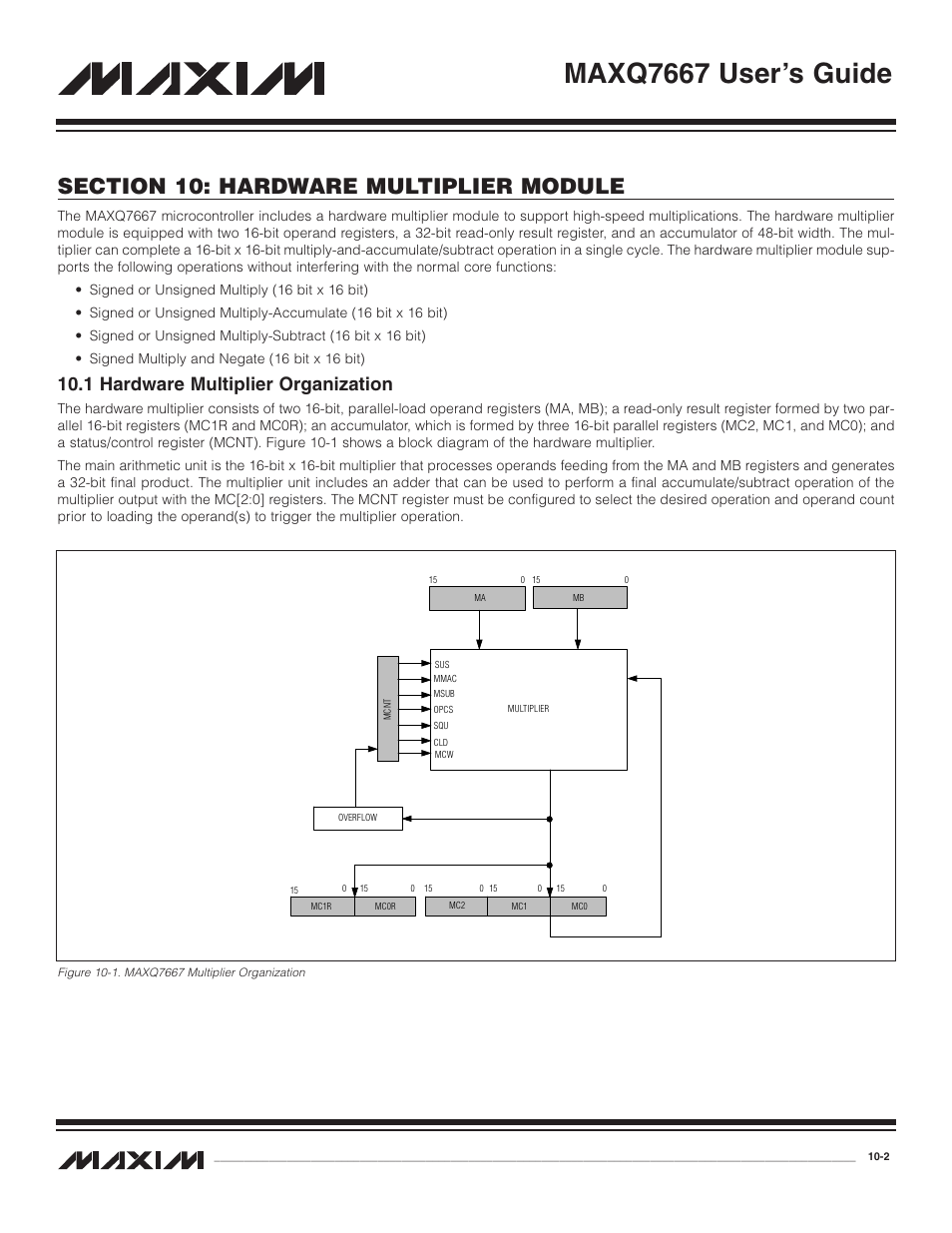 MAXIM

MAXQ7667 User's Guide

SECTION 10: HARDWARE MULTIPLIER MODULE

The MAXQ7667 microcontroller includes a hardware multiplier module to support high-speed multiplications. The hardware multiplier module is equipped with two 16-bit operand registers, a 32-bit read-only result register, and an accumulator of 48-bit width. The multiplier can complete a 16-bit x 16-bit multiply-and-accumulate/subtract operation in a single cycle. The hardware multiplier module supports the following operations without interfering with the normal core functions:

• Signed or Unsigned Multiply (16 bit x 16 bit)
• Signed or Unsigned Multiply-Accumulate (16 bit x 16 bit)
• Signed or Unsigned Multiply-Subtract (16 bit x 16 bit)
• Signed Multiply and Negate (16 bit x 16 bit)

10.1 Hardware Multiplier Organization

The hardware multiplier consists of two 16-bit, parallel-load operand registers (MA, MB); a read-only result register formed by two parallel 16-bit registers (MC1R and MC0R); an accumulator, which is formed by three 16-bit parallel registers (MC2, MC1, and MC0); and a status/control register (MCNT). Figure 10-1 shows a block diagram of the hardware multiplier.

The main arithmetic unit is the 16-bit x 16-bit multiplier that processes operands feeding from the MA and MB registers and generates a 32-bit final product. The multiplier unit includes an adder that can be used to perform a final accumulate/subtract operation of the multiplier output with the MC[2:0] registers. The MCNT register must be configured to select the desired operation and operand count prior to loading the operand(s) to trigger the multiplier operation.

15 0 15 0
MA MB
MCNT
SUS
MMAC
MSUB
OPCS
SQU
CLD
MCW
MULTIPLIER
OVERFLOW
15 0 15 0 15 0 15 0 15 0
MC1R MC0R MC2 MC1 MC0

Figure 10-1. MAXQ7667 Multiplier Organization

MAXIM
10-2